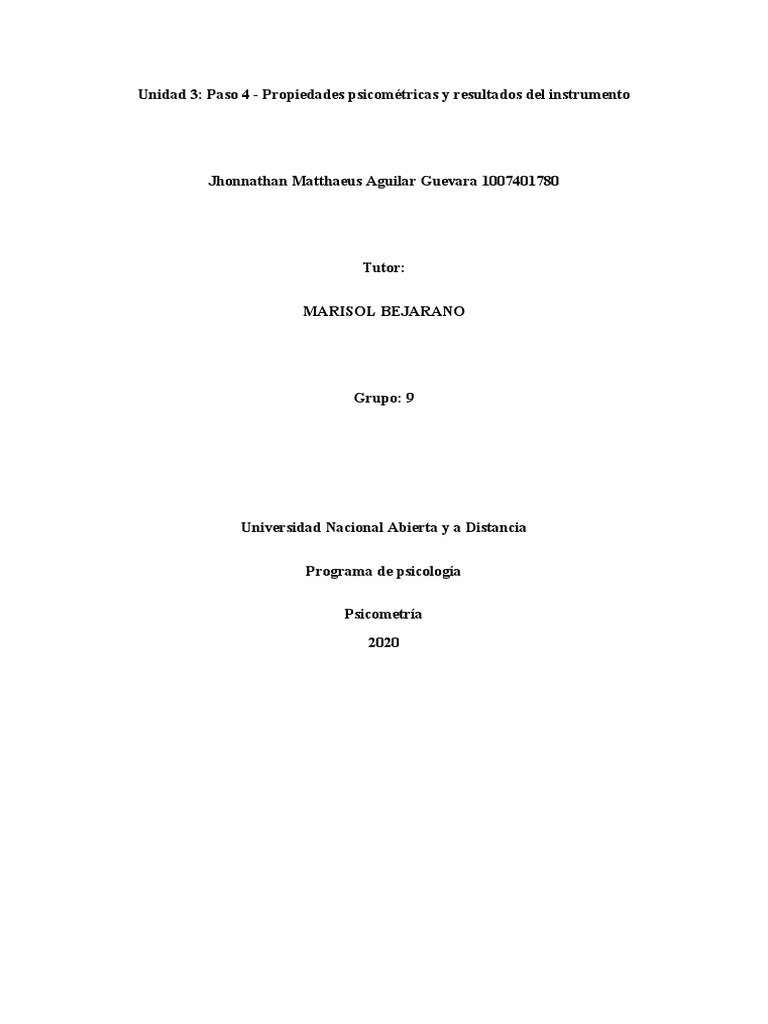 Unidad 3: Paso 4 - Propiedades psicométricas y resultados del instrumento

Jhonnathan Matthaeus Aguilar Guevara 1007401780

Tutor:

MARISOL BEJARANO

Grupo: 9

Universidad Nacional Abierta y a Distancia

Programa de psicología

Psicometría

2020